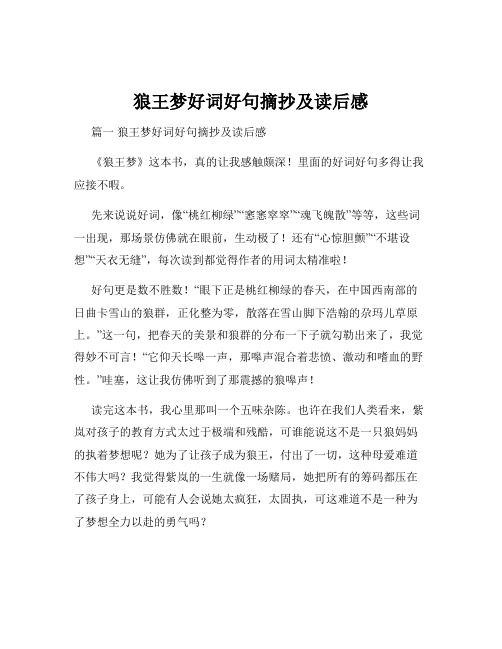 狼王梦好词好句摘抄及读后感

篇一 狼王梦好词好句摘抄及读后感

《狼王梦》这本书，真的让我感触颇深！里面的好词好句多得让我应接不暇。

先来说说好词，像“桃红柳绿”“窸窸窣窣”“魂飞魄散”等等，这些词一出现，那场景仿佛就在眼前，生动极了！还有“心惊胆颤”“不堪设想”“天衣无缝”，每次读到都觉得作者的用词太精准啦！

好句更是数不胜数！“眼下正是桃红柳绿的春天，在中国西南部的日曲卡雪山的狼群，正化整为零，散落在雪山脚下浩翰的尕玛儿草原上。”这一句，把春天的美景和狼群的分布一下子就勾勒出来了，我觉得妙不可言！“它仰天长嗥一声，那嗥声混合着悲愤、激动和嗜血的野性。”哇塞，这让我仿佛听到了那震撼的狼嗥声！

读完这本书，我心里那叫一个五味杂陈。也许在我们人类看来，紫岚对孩子的教育方式太过于极端和残酷，可谁能说这不是一只狼妈妈的执着梦想呢？她为了让孩子成为狼王，付出了一切，这种母爱难道不伟大吗？我觉得紫岚的一生就像一场赌局，她把所有的筹码都压在了孩子身上，可能有人会说她太疯狂，太固执，可这难道不是一种为了梦想全力以赴的勇气吗？